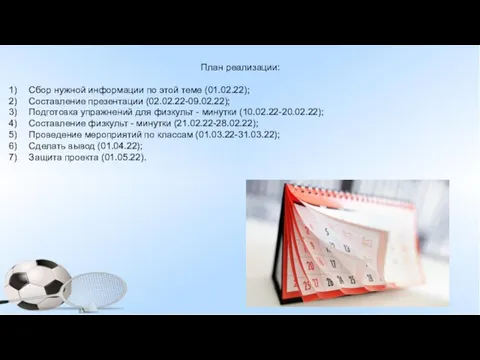 План реализации:

1) Сбор нужной информации по этой теме (01.02.22);
2) Составление презентации (02.02.22-09.02.22);
3) Подготовка упражнений для физкульт - минутки (10.02.22-20.02.22);
4) Составление физкульт - минутки (21.02.22-28.02.22);
5) Проведение мероприятий по классам (01.03.22-31.03.22);
6) Сделать вывод (01.04.22);
7) Защита проекта (01.05.22).